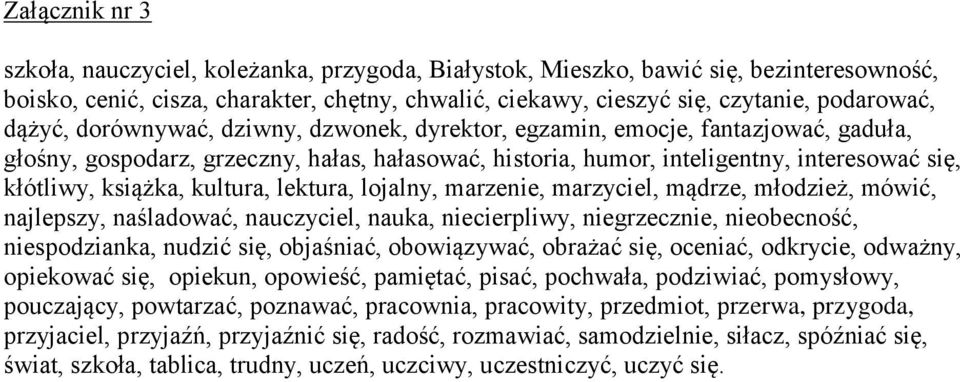 Załącznik nr 3

szkoła, nauczyciel, koleżanka, przygoda, Białystok, Mieszko, bawić się, bezinteresowność, boisko, cenić, cisza, charakter, chętny, chwalić, ciekawy, cieszyć się, czytanie, podarować, dążyć, dorównywać, dziwny, dzwonek, dyrektor, egzamin, emocje, fantazjować, gaduła, głośny, gospodarz, grzeczny, hałas, hałasować, historia, humor, inteligentny, interesować się, kłótliwy, książka, kultura, lektura, lojalny, marzenie, marzyciel, mądrze, młodzież, mówić, najlepszy, naśladować, nauczyciel, nauka, niecierpliwy, niegrzecznie, nieobecność, niespodzianka, nudzić się, objaśniać, obowiązywać, obrażać się, oceniać, odkrycie, odważny, opiekować się, opiekun, opowieść, pamiętać, pisać, pochwała, podziwiać, pomysłowy, pouczający, powtarzać, poznawać, pracownia, pracowity, przedmiot, przerwa, przygoda, przyjaciel, przyjaźń, przyjaźnić się, radość, rozmawiać, samodzielnie, siłacz, spóźniać się, świat, szkoła, tablica, trudny, uczeń, uczciwy, uczestniczyć, uczyć się.